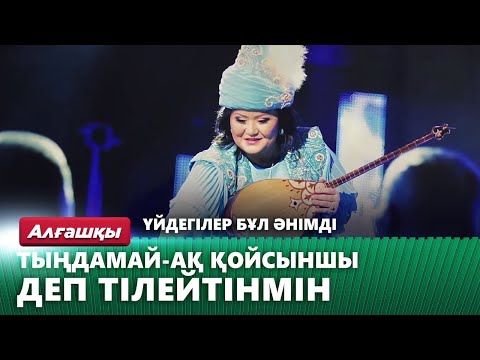 Алғашқы

ҮЙДЕГІЛЕР БҰЛ ӘНІМДІ ТЫҢДАМАЙ-АҚ ҚОЙСЫНШЫ ДЕП ТІЛЕЙТІНМІН